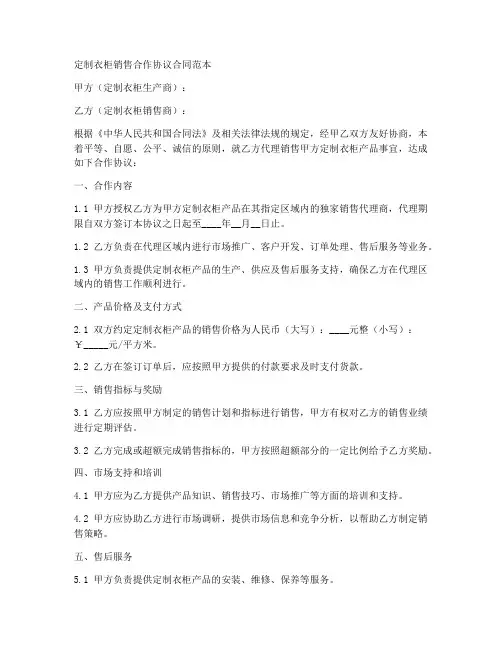 定制衣柜销售合作协议合同范本

甲方（定制衣柜生产商）：

乙方（定制衣柜销售商）：

根据《中华人民共和国合同法》及相关法律法规的规定，经甲乙双方友好协商，本着平等、自愿、公平、诚信的原则，就乙方代理销售甲方定制衣柜产品事宜，达成如下合作协议：

一、合作内容

1.1 甲方授权乙方为甲方定制衣柜产品在其指定区域内的独家销售代理商，代理期限自双方签订本协议之日起至____年__月__日止。

1.2 乙方负责在代理区域内进行市场推广、客户开发、订单处理、售后服务等业务。

1.3 甲方负责提供定制衣柜产品的生产、供应及售后服务支持，确保乙方在代理区域内的销售工作顺利进行。

二、产品价格及支付方式

2.1 双方约定定制衣柜产品的销售价格为人民币（大写）：____元整（小写）：￥_____元/平方米。

2.2 乙方在签订订单后，应按照甲方提供的付款要求及时支付货款。

三、销售指标与奖励

3.1 乙方应按照甲方制定的销售计划和指标进行销售，甲方有权对乙方的销售业绩进行定期评估。

3.2 乙方完成或超额完成销售指标的，甲方按照超额部分的一定比例给予乙方奖励。

四、市场支持和培训

4.1 甲方应为乙方提供产品知识、销售技巧、市场推广等方面的培训和支持。

4.2 甲方应协助乙方进行市场调研，提供市场信息和竞争分析，以帮助乙方制定销售策略。

五、售后服务

5.1 甲方负责提供定制衣柜产品的安装、维修、保养等服务。